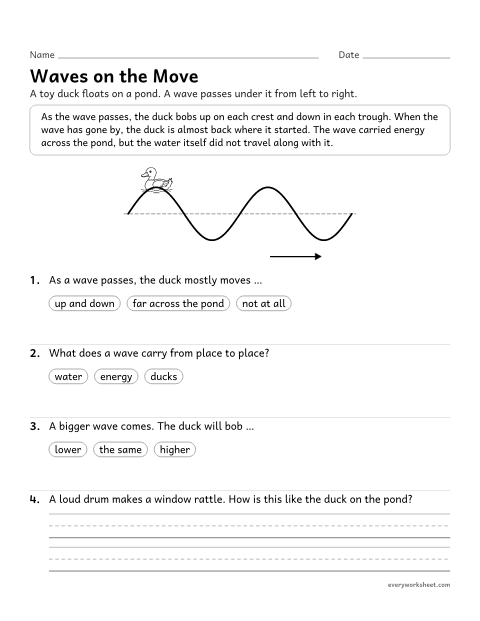 Name ____ Date ____

Waves on the Move

A toy duck floats on a pond. A wave passes under it from left to right.

As the wave passes, the duck bobs up on each crest and down in each trough. When the wave has gone by, the duck is almost back where it started. The wave carried energy across the pond, but the water itself did not travel along with it.

1. As a wave passes, the duck mostly moves ...

up and down far across the pond not at all

2. What does a wave carry from place to place?

water energy ducks

3. A bigger wave comes. The duck will bob ...

lower the same higher

4. A loud drum makes a window rattle. How is this like the duck on the pond?

____

____

____

everyworksheet.com